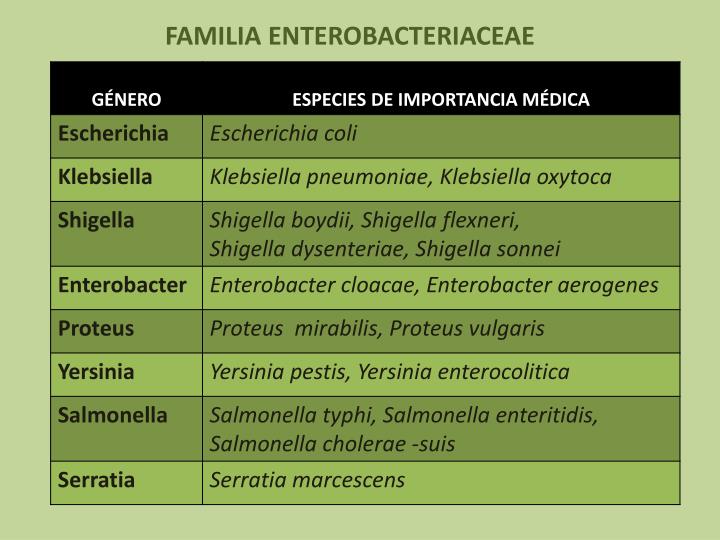 FAMILIA ENTEROBACTERIACEAE

| GÉNERO | ESPECIES DE IMPORTANCIA MÉDICA |
|---|---|
| Escherichia | Escherichia coli |
| Klebsiella | Klebsiella pneumoniae, Klebsiella oxytoca |
| Shigella | Shigella boydii, Shigella flexneri, Shigella dysenteriae, Shigella sonnei |
| Enterobacter | Enterobacter cloacae, Enterobacter aerogenes |
| Proteus | Proteus mirabilis, Proteus vulgaris |
| Yersinia | Yersinia pestis, Yersinia enterocolitica |
| Salmonella | Salmonella typhi, Salmonella enteritidis, Salmonella cholerae -suis |
| Serratia | Serratia marcescens |